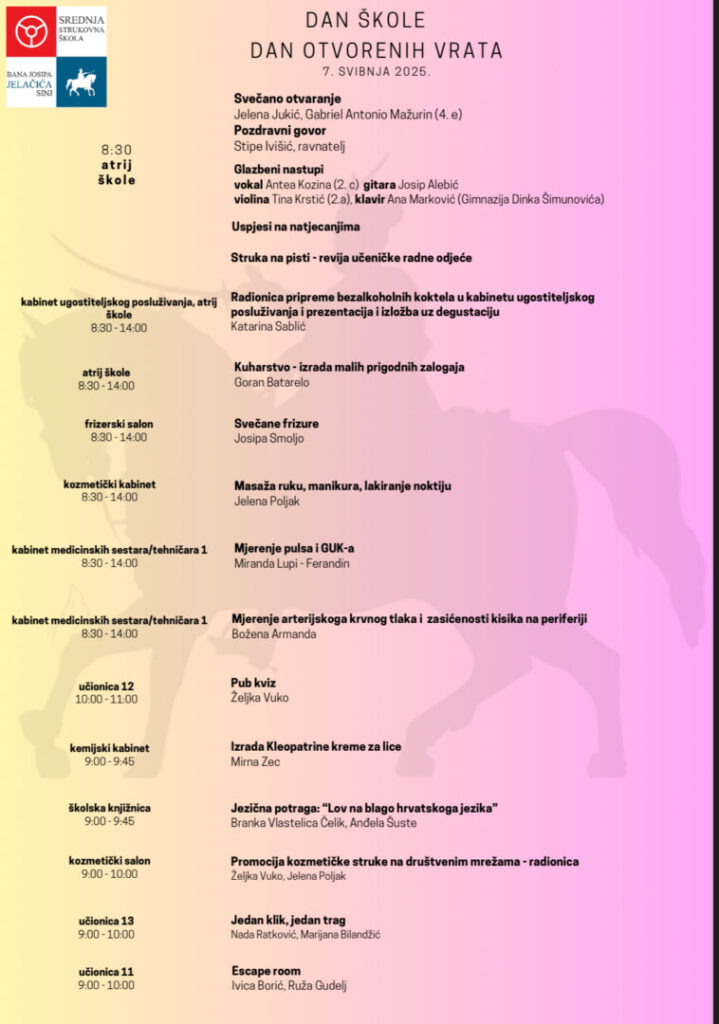 SREDNJA STRUKOVNA ŠKOLA
BANA JOSIPA JELAČIĆA SINJ

DAN ŠKOLE
DAN OTVORENIH VRATA
7. SVIBNJA 2025.

8:30
atrij
škole

Svečano otvaranje
Jelena Jukić, Gabriel Antonio Mažurin (4. e)

Pozdravni govor
Stipe Ivišić, ravnatelj

Glazbeni nastupi
vokal Antea Kozina (2. c) gitara Josip Alebić
violina Tina Krstić (2.a), klavir Ana Marković (Gimnazija Dinka Šimunovića)

Uspjesi na natjecanjima

Struka na pisti - revija učeničke radne odjeće

kabinet ugostiteljskog posluživanja, atrij škole
8:30 - 14:00

Radionica pripreme bezalkoholnih koktela u kabinetu ugostiteljskog posluživanja i prezentacija i izložba uz degustaciju
Katarina Sablić

atrij škole
8:30 - 14:00

Kuharstvo - izrada malih prigodnih zalogaja
Goran Batarelo

frizerski salon
8:30 - 14:00

Svečane frizure
Josipa Smoljo

kozmetički kabinet
8:30 - 14:00

Masaža ruku, manikura, lakiranje noktiju
Jelena Poljak

kabinet medicinskih sestara/tehničara 1
8:30 - 14:00

Mjerenje pulsa i GUK-a
Miranda Lupi - Ferandin

kabinet medicinskih sestara/tehničara 1
8:30 - 14:00

Mjerenje arterijskoga krvnog tlaka i zasićenosti kisika na periferiji
Božena Armanda

učionica 12
10:00 - 11:00

Pub kviz
Željka Vuko

kemijski kabinet
9:00 - 9:45

Izrada Kleopatrine kreme za lice
Mirna Zec

školska knjižnica
9:00 - 9:45

Jezična potraga: “Lov na blago hrvatskoga jezika”
Branka Vlastelica Čelik, Anđela Šuste

kozmetički salon
9:00 - 10:00

Promocija kozmetičke struke na društvenim mrežama - radionica
Željka Vuko, Jelena Poljak

učionica 13
9:00 - 10:00

Jedan klik, jedan trag
Nada Ratković, Marijana Bilandžić

učionica 11
9:00 - 10:00

Escape room
Ivica Borić, Ruža Gudelj